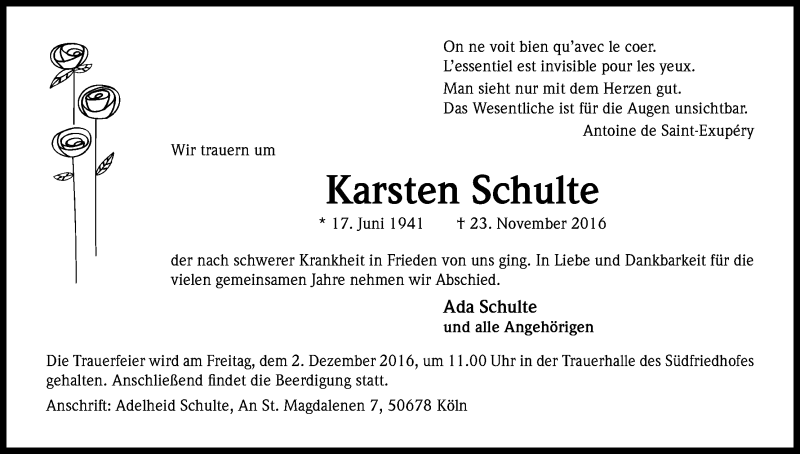 On ne voit bien qu'avec le coer.
L'essentiel est invisible pour les yeux.
Man sieht nur mit dem Herzen gut.
Das Wesentliche ist für die Augen unsichtbar.
Antoine de Saint-Exupéry

Wir trauern um

Karsten Schulte

* 17. Juni 1941 † 23. November 2016

der nach schwerer Krankheit in Frieden von uns ging. In Liebe und Dankbarkeit für die vielen gemeinsamen Jahre nehmen wir Abschied.

Ada Schulte
und alle Angehörigen

Die Trauerfeier wird am Freitag, dem 2. Dezember 2016, um 11.00 Uhr in der Trauerhalle des Südfriedhofes gehalten. Anschließend findet die Beerdigung statt.

Anschrift: Adelheid Schulte, An St. Magdalenen 7, 50678 Köln